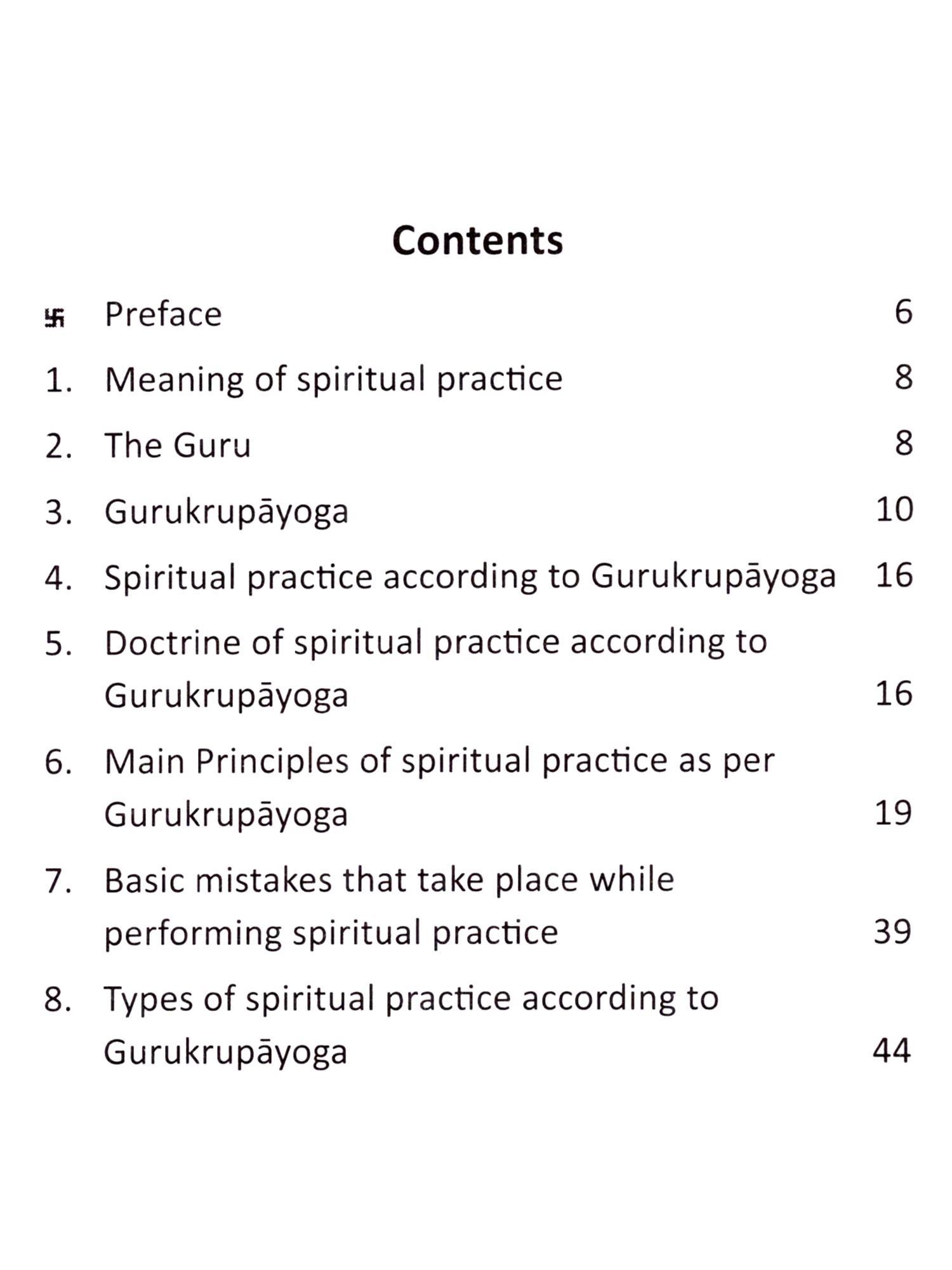 Contents

卐 Preface 6

1. Meaning of spiritual practice 8

2. The Guru 8

3. Gurukrupāyoga 10

4. Spiritual practice according to Gurukrupāyoga 16

5. Doctrine of spiritual practice according to Gurukrupāyoga 16

6. Main Principles of spiritual practice as per Gurukrupāyoga 19

7. Basic mistakes that take place while performing spiritual practice 39

8. Types of spiritual practice according to Gurukrupāyoga 44